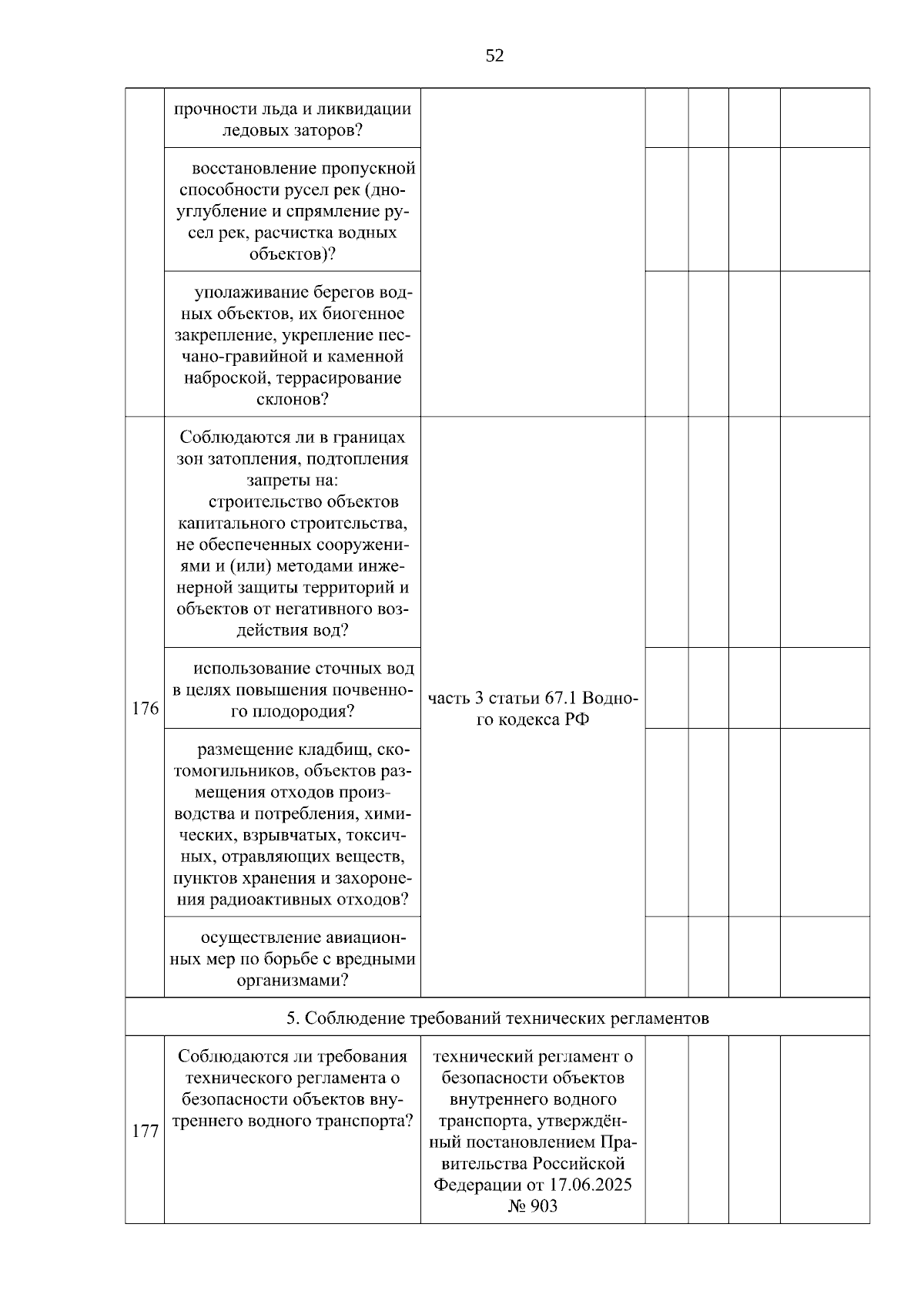 52

|  | прочности льда и ликвидации ледовых заторов? |  |  |  |  |  |
|---|---|---|---|---|---|---|
|  | восстановление пропускной способности русел рек (дноуглубление и спрямление русел рек, расчистка водных объектов)? |  |  |  |  |  |
|  | уполаживание берегов водных объектов, их биогенное закрепление, укрепление песчано-гравийной и каменной наброской, террасирование склонов? |  |  |  |  |  |
| 176 | Соблюдаются ли в границах зон затопления, подтопления запреты на: строительство объектов капитального строительства, не обеспеченных сооружениями и (или) методами инженерной защиты территорий и объектов от негативного воздействия вод? | часть 3 статьи 67.1 Водного кодекса РФ |  |  |  |  |
|  | использование сточных вод в целях повышения почвенного плодородия? |  |  |  |  |  |
|  | размещение кладбищ, скотомогильников, объектов размещения отходов производства и потребления, химических, взрывчатых, токсичных, отравляющих веществ, пунктов хранения и захоронения радиоактивных отходов? |  |  |  |  |  |
|  | осуществление авиационных мер по борьбе с вредными организмами? |  |  |  |  |  |
| 5. Соблюдение требований технических регламентов |  |  |  |  |  |  |
| 177 | Соблюдаются ли требования технического регламента о безопасности объектов внутреннего водного транспорта? | технический регламент о безопасности объектов внутреннего водного транспорта, утверждённый постановлением Правительства Российской Федерации от 17.06.2025 № 903 |  |  |  |  |